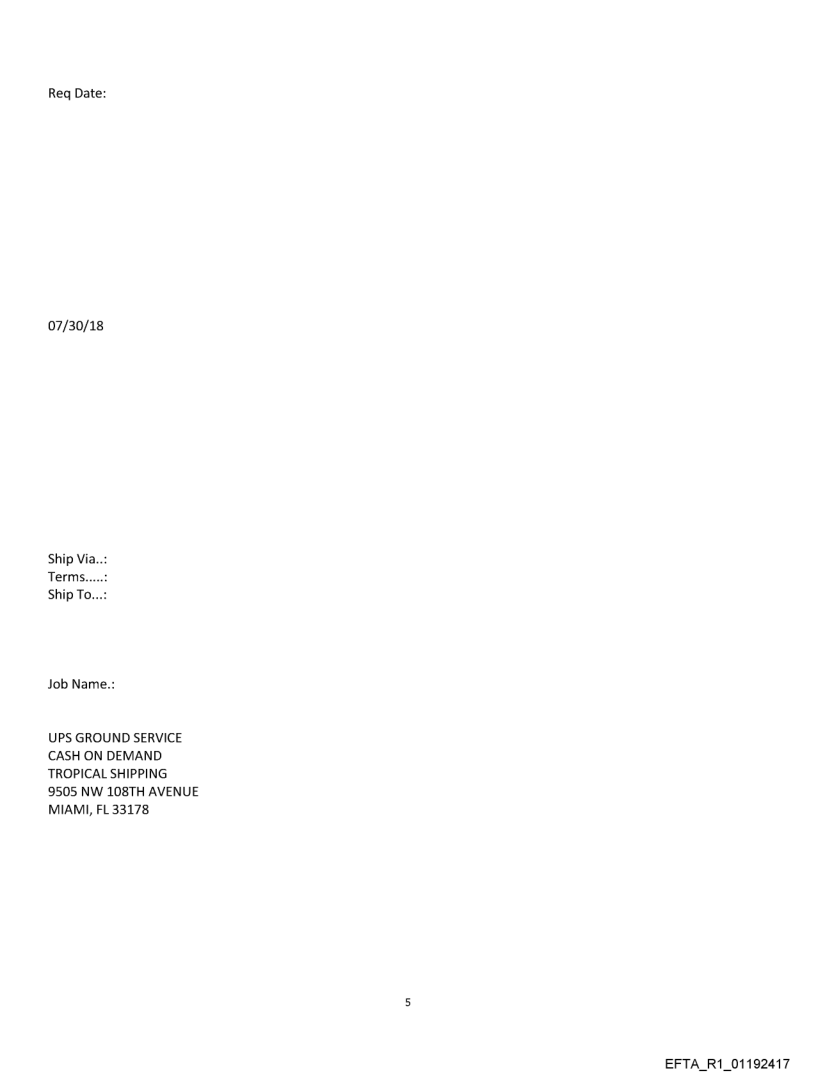 Req Date:

07/30/18

Ship Via..:
Terms.....:
Ship To...:

Job Name.:

UPS GROUND SERVICE
CASH ON DEMAND
TROPICAL SHIPPING
9505 NW 108TH AVENUE
MIAMI, FL 33178

5

EFTA_R1_01192417